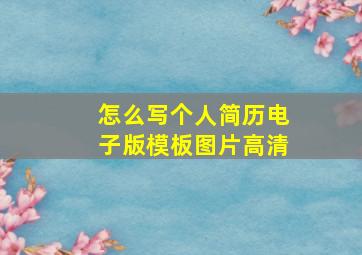 怎么写个人简历电子版模板图片高清